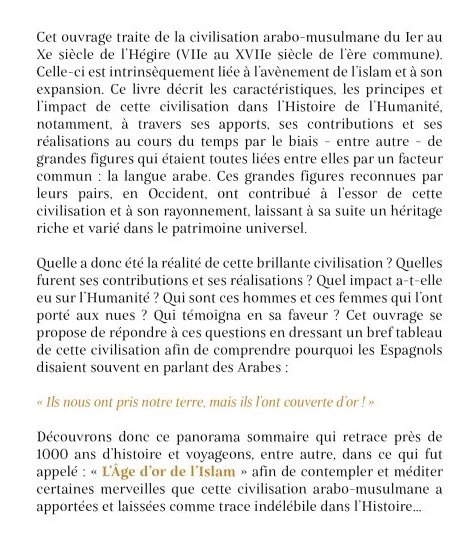 Cet ouvrage traite de la civilisation arabo-musulmane du Ier au Xe siècle de l'Hégire (VIIe au XVIIe siècle de l'ère commune). Celle-ci est intrinsèquement liée à l'avènement de l'islam et à son expansion. Ce livre décrit les caractéristiques, les principes et l'impact de cette civilisation dans l'Histoire de l'Humanité, notamment, à travers ses apports, ses contributions et ses réalisations au cours du temps par le biais - entre autre - de grandes figures qui étaient toutes liées entre elles par un facteur commun : la langue arabe. Ces grandes figures reconnues par leurs pairs, en Occident, ont contribué à l'essor de cette civilisation et à son rayonnement, laissant à sa suite un héritage riche et varié dans le patrimoine universel.

Quelle a donc été la réalité de cette brillante civilisation ? Quelles furent ses contributions et ses réalisations ? Quel impact a-t-elle eu sur l'Humanité ? Qui sont ces hommes et ces femmes qui l'ont porté aux nues ? Qui témoigna en sa faveur ? Cet ouvrage se propose de répondre à ces questions en dressant un bref tableau de cette civilisation afin de comprendre pourquoi les Espagnols disaient souvent en parlant des Arabes :

« Ils nous ont pris notre terre, mais ils l'ont couverte d'or ! »

Découvrons donc ce panorama sommaire qui retrace près de 1000 ans d'histoire et voyageons, entre autre, dans ce qui fut appelé : « L'Âge d'or de l'Islam » afin de contempler et méditer certaines merveilles que cette civilisation arabo-musulmane a apportées et laissées comme trace indélébile dans l'Histoire...